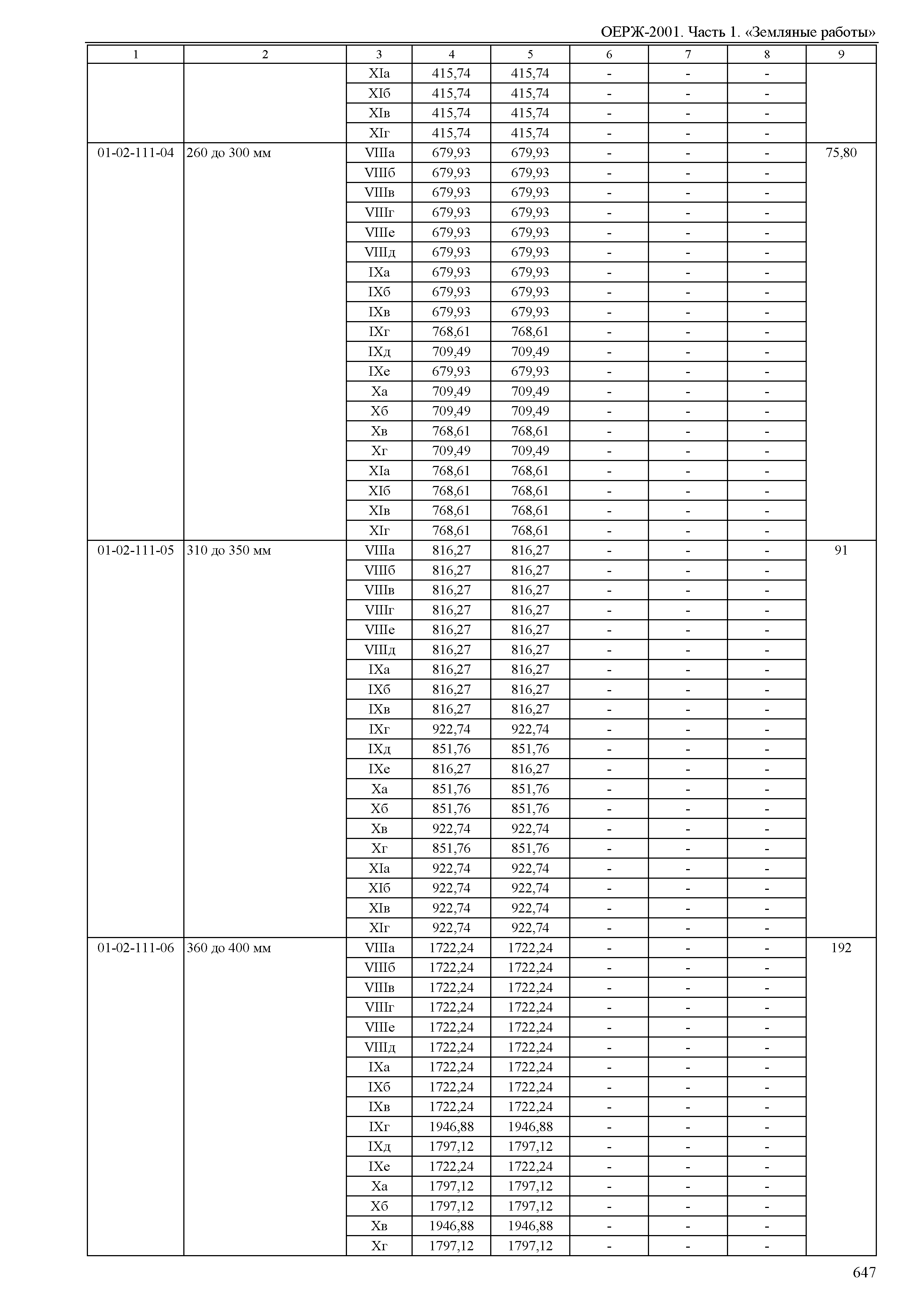 ОЕРЖ-2001. Часть 1. «Земляные работы»

| 1 | 2 | 3 | 4 | 5 | 6 | 7 | 8 | 9 |
|---|---|---|---|---|---|---|---|---|
| | | XIа | 415,74 | 415,74 | - | - | - | |
| | | XIб | 415,74 | 415,74 | - | - | - | |
| | | XIв | 415,74 | 415,74 | - | - | - | |
| | | XIг | 415,74 | 415,74 | - | - | - | |
| 01-02-111-04 | 260 до 300 мм | VIIIа | 679,93 | 679,93 | - | - | - | 75,80 |
| | | VIIIб | 679,93 | 679,93 | - | - | - | |
| | | VIIIв | 679,93 | 679,93 | - | - | - | |
| | | VIIIг | 679,93 | 679,93 | - | - | - | |
| | | VIIIе | 679,93 | 679,93 | - | - | - | |
| | | VIIIд | 679,93 | 679,93 | - | - | - | |
| | | IXа | 679,93 | 679,93 | - | - | - | |
| | | IXб | 679,93 | 679,93 | - | - | - | |
| | | IXв | 679,93 | 679,93 | - | - | - | |
| | | IXг | 768,61 | 768,61 | - | - | - | |
| | | IXд | 709,49 | 709,49 | - | - | - | |
| | | IXе | 679,93 | 679,93 | - | - | - | |
| | | Xа | 709,49 | 709,49 | - | - | - | |
| | | Xб | 709,49 | 709,49 | - | - | - | |
| | | Xв | 768,61 | 768,61 | - | - | - | |
| | | Xг | 709,49 | 709,49 | - | - | - | |
| | | XIа | 768,61 | 768,61 | - | - | - | |
| | | XIб | 768,61 | 768,61 | - | - | - | |
| | | XIв | 768,61 | 768,61 | - | - | - | |
| | | XIг | 768,61 | 768,61 | - | - | - | |
| 01-02-111-05 | 310 до 350 мм | VIIIа | 816,27 | 816,27 | - | - | - | 91 |
| | | VIIIб | 816,27 | 816,27 | - | - | - | |
| | | VIIIв | 816,27 | 816,27 | - | - | - | |
| | | VIIIг | 816,27 | 816,27 | - | - | - | |
| | | VIIIе | 816,27 | 816,27 | - | - | - | |
| | | VIIIд | 816,27 | 816,27 | - | - | - | |
| | | IXа | 816,27 | 816,27 | - | - | - | |
| | | IXб | 816,27 | 816,27 | - | - | - | |
| | | IXв | 816,27 | 816,27 | - | - | - | |
| | | IXг | 922,74 | 922,74 | - | - | - | |
| | | IXд | 851,76 | 851,76 | - | - | - | |
| | | IXе | 816,27 | 816,27 | - | - | - | |
| | | Xа | 851,76 | 851,76 | - | - | - | |
| | | Xб | 851,76 | 851,76 | - | - | - | |
| | | Xв | 922,74 | 922,74 | - | - | - | |
| | | Xг | 851,76 | 851,76 | - | - | - | |
| | | XIа | 922,74 | 922,74 | - | - | - | |
| | | XIб | 922,74 | 922,74 | - | - | - | |
| | | XIв | 922,74 | 922,74 | - | - | - | |
| | | XIг | 922,74 | 922,74 | - | - | - | |
| 01-02-111-06 | 360 до 400 мм | VIIIа | 1722,24 | 1722,24 | - | - | - | 192 |
| | | VIIIб | 1722,24 | 1722,24 | - | - | - | |
| | | VIIIв | 1722,24 | 1722,24 | - | - | - | |
| | | VIIIг | 1722,24 | 1722,24 | - | - | - | |
| | | VIIIе | 1722,24 | 1722,24 | - | - | - | |
| | | VIIIд | 1722,24 | 1722,24 | - | - | - | |
| | | IXа | 1722,24 | 1722,24 | - | - | - | |
| | | IXб | 1722,24 | 1722,24 | - | - | - | |
| | | IXв | 1722,24 | 1722,24 | - | - | - | |
| | | IXг | 1946,88 | 1946,88 | - | - | - | |
| | | IXд | 1797,12 | 1797,12 | - | - | - | |
| | | IXе | 1722,24 | 1722,24 | - | - | - | |
| | | Xа | 1797,12 | 1797,12 | - | - | - | |
| | | Xб | 1797,12 | 1797,12 | - | - | - | |
| | | Xв | 1946,88 | 1946,88 | - | - | - | |
| | | Xг | 1797,12 | 1797,12 | - | - | - | |

647